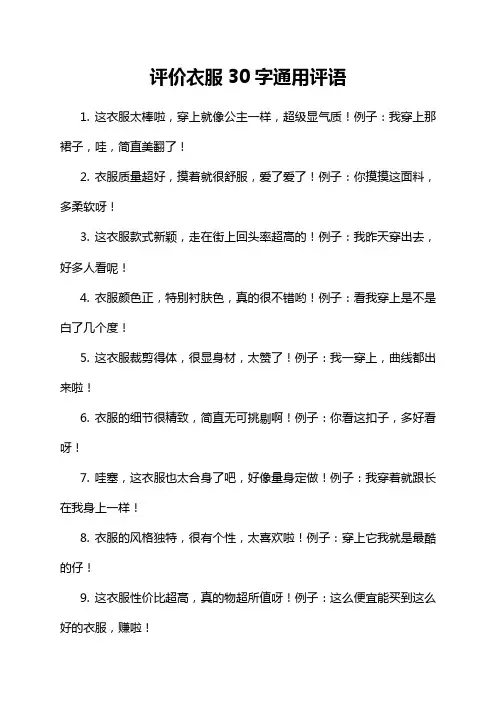 评价衣服 30 字通用评语

1. 这衣服太棒啦，穿上就像公主一样，超级显气质！例子：我穿上那裙子，哇，简直美翻了！

2. 衣服质量超好，摸着就很舒服，爱了爱了！例子：你摸摸这面料，多柔软呀！

3. 这衣服款式新颖，走在街上回头率超高的！例子：我昨天穿出去，好多人看呢！

4. 衣服颜色正，特别衬肤色，真的很不错哟！例子：看我穿上是不是白了几个度！

5. 这衣服裁剪得体，很显身材，太赞了！例子：我一穿上，曲线都出来啦！

6. 衣服的细节很精致，简直无可挑剔啊！例子：你看这扣子，多好看呀！

7. 哇塞，这衣服也太合身了吧，好像量身定做！例子：我穿着就跟长在我身上一样！

8. 衣服的风格独特，很有个性，太喜欢啦！例子：穿上它我就是最酷的仔！

9. 这衣服性价比超高，真的物超所值呀！例子：这么便宜能买到这么好的衣服，赚啦！